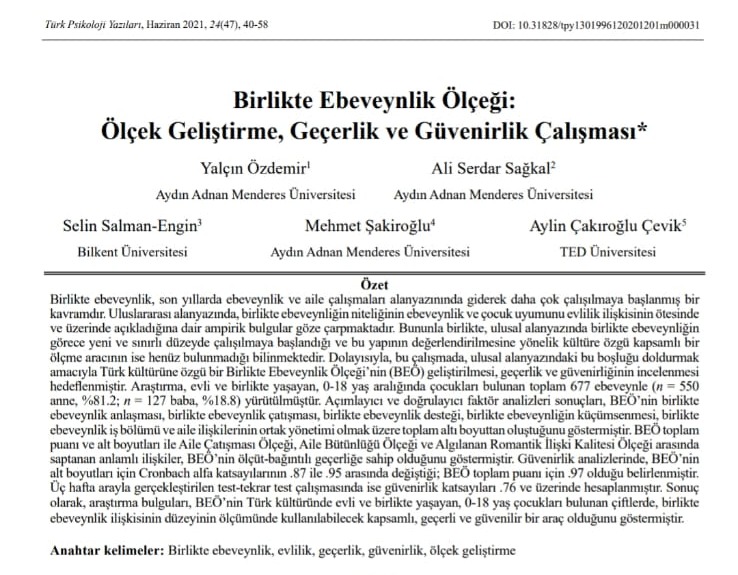 Türk Psikoloji Yazıları, Haziran 2021, 24(47), 40-58

DOI: 10.31828/tpy1301996120201201m000031

Birlikte Ebeveynlik Ölçeği:
Ölçek Geliştirme, Geçerlik ve Güvenirlik Çalışması*

Yalçın Özdemir$^1$
Aydın Adnan Menderes Üniversitesi

Ali Serdar Sağkal$^2$
Aydın Adnan Menderes Üniversitesi

Selin Salman-Engin$^3$
Bilkent Üniversitesi

Mehmet Şakiroğlu$^4$
Aydın Adnan Menderes Üniversitesi

Aylin Çakıroğlu Çevik$^5$
TED Üniversitesi

Özet

Birlikte ebeveynlik, son yıllarda ebeveynlik ve aile çalışmaları alanyazınında giderek daha çok çalışılmaya başlanmış bir kavramdır. Uluslararası alanyazında, birlikte ebeveynliğin niteliğinin ebeveynlik ve çocuk uyumunu evlilik ilişkisinin ötesinde ve üzerinde açıkladığına dair ampirik bulgular göze çarpmaktadır. Bununla birlikte, ulusal alanyazında birlikte ebeveynliğin görece yeni ve sınırlı düzeyde çalışılmaya başlandığı ve bu yapının değerlendirilmesine yönelik kültüre özgü kapsamlı bir ölçme aracının ise henüz bulunmadığı bilinmektedir. Dolayısıyla, bu çalışmada, ulusal alanyazındaki bu boşluğu doldurmak amacıyla Türk kültürüne özgü bir Birlikte Ebeveynlik Ölçeği'nin (BEÖ) geliştirilmesi, geçerlik ve güvenirliğinin incelenmesi hedeflenmiştir. Araştırma, evli ve birlikte yaşayan, 0-18 yaş aralığında çocukları bulunan toplam 677 ebeveynle ($n$ = 550 anne, %81.2; $n$ = 127 baba, %18.8) yürütülmüştür. Açımlayıcı ve doğrulayıcı faktör analizleri sonuçları, BEÖ'nin birlikte ebeveynlik anlaşması, birlikte ebeveynlik çatışması, birlikte ebeveynlik desteği, birlikte ebeveynliğin küçümsenmesi, birlikte ebeveynlik iş bölümü ve aile ilişkilerinin ortak yönetimi olmak üzere toplam altı boyuttan oluştuğunu göstermiştir. BEÖ toplam puanı ve alt boyutları ile Aile Çatışması Ölçeği, Aile Bütünlüğü Ölçeği ve Algılanan Romantik İlişki Kalitesi Ölçeği arasında saptanan anlamlı ilişkiler, BEÖ'nin ölçüt-bağıntılı geçerliğe sahip olduğunu göstermiştir. Güvenirlik analizlerinde, BEÖ'nin alt boyutları için Cronbach alfa katsayılarının .87 ile .95 arasında değiştiği; BEÖ toplam puanı için .97 olduğu belirlenmiştir. Üç hafta arayla gerçekleştirilen test-tekrar test çalışmasında ise güvenirlik katsayıları .76 ve üzerinde hesaplanmıştır. Sonuç olarak, araştırma bulguları, BEÖ'nin Türk kültüründe evli ve birlikte yaşayan, 0-18 yaş çocukları bulunan çiftlerde, birlikte ebeveynlik ilişkisinin düzeyinin ölçümünde kullanılabilecek kapsamlı, geçerli ve güvenilir bir araç olduğunu göstermiştir.

Anahtar kelimeler: Birlikte ebeveynlik, evlilik, geçerlik, güvenirlik, ölçek geliştirme